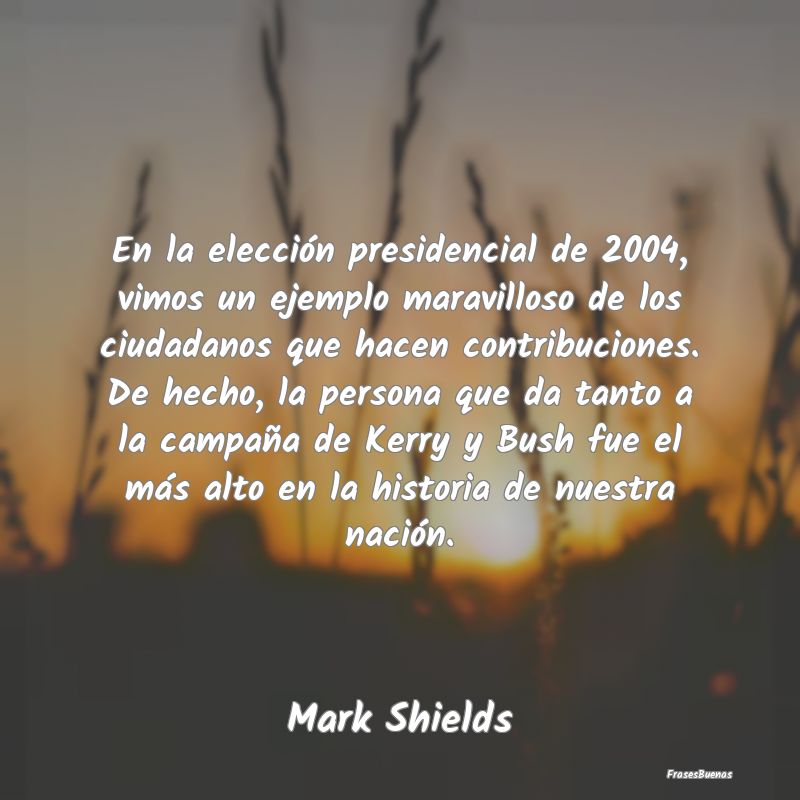 En la elección presidencial de 2004, vimos un ejemplo maravilloso de los ciudadanos que hacen contribuciones. De hecho, la persona que da tanto a la campaña de Kerry y Bush fue el más alto en la historia de nuestra nación.

Mark Shields

FrasesBuenas